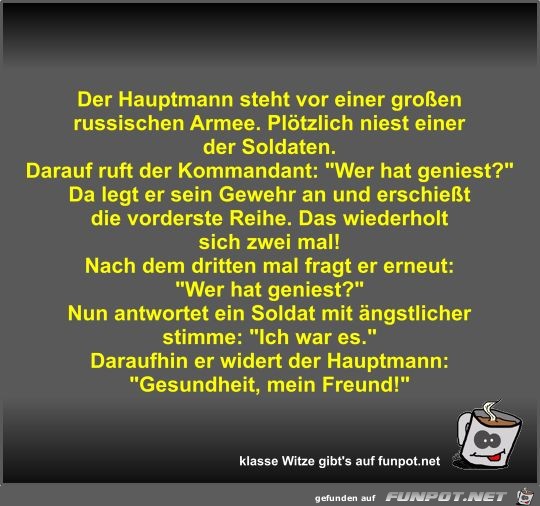 Der Hauptmann steht vor einer großen russischen Armee. Plötzlich niest einer der Soldaten.
Darauf ruft der Kommandant: "Wer hat geniest?"
Da legt er sein Gewehr an und erschießt die vorderste Reihe. Das wiederholt sich zwei mal!
Nach dem dritten mal fragt er erneut: "Wer hat geniest?"
Nun antwortet ein Soldat mit ängstlicher stimme: "Ich war es."
Daraufhin er widert der Hauptmann: "Gesundheit, mein Freund!"

klasse Witze gibt's auf funpot.net

gefunden auf FUNPOT.NET